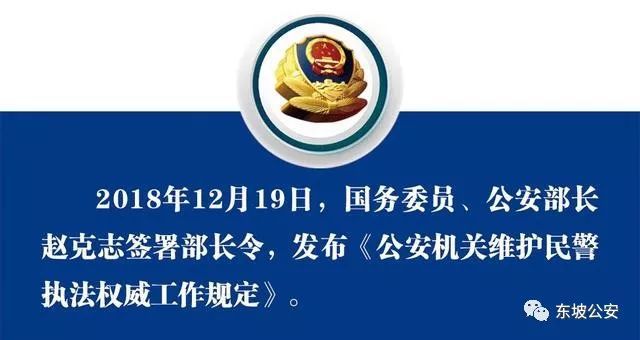 2018年12月19日，国务委员、公安部长赵克志签署部长令，发布《公安机关维护民警执法权威工作规定》。

东坡公安